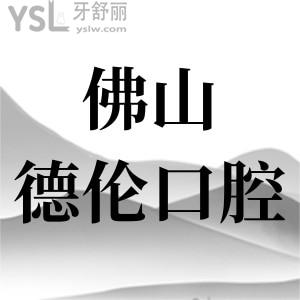 YSL 牙舒丽
yslw.com

佛山
德伦口腔